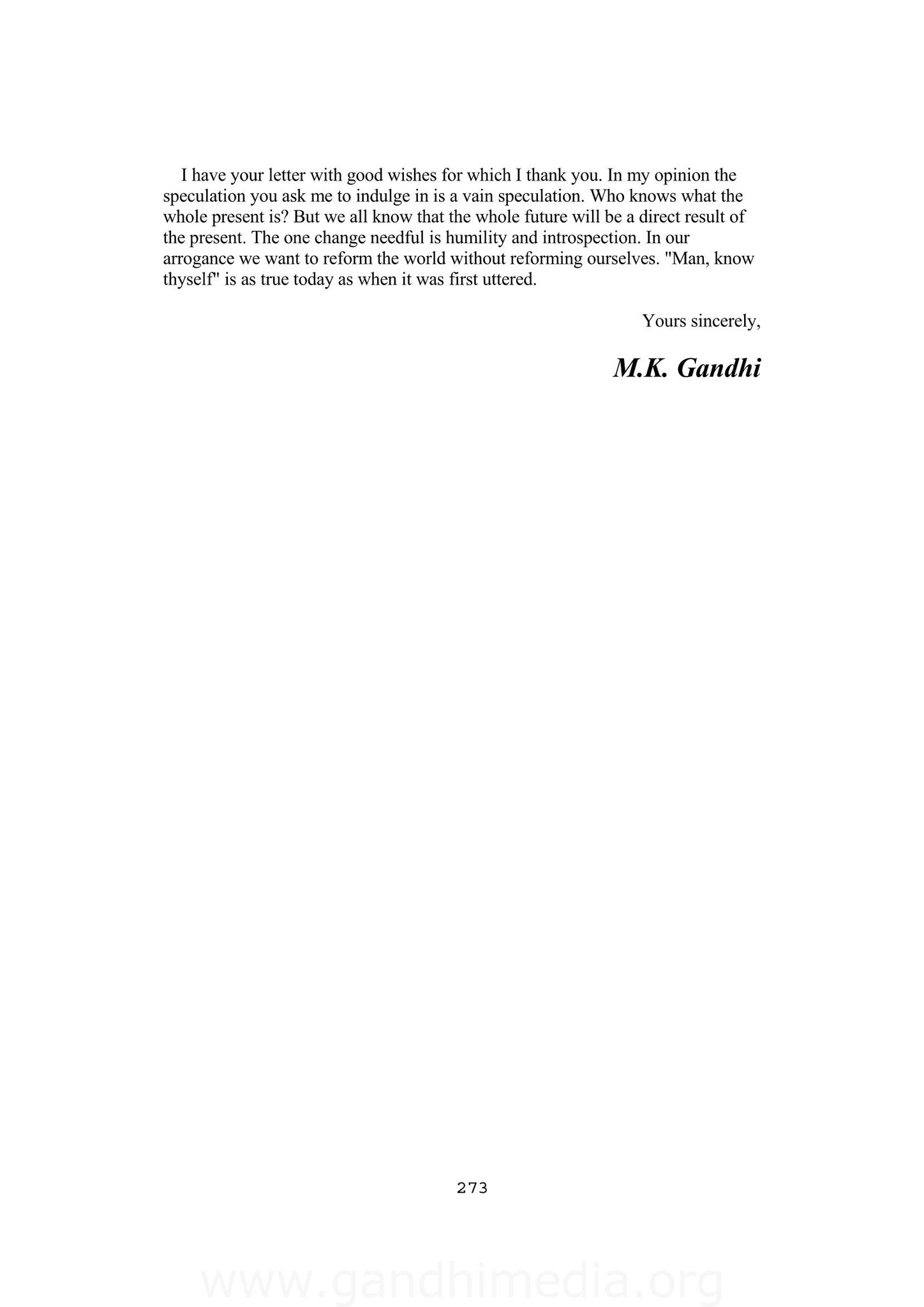 I have your letter with good wishes for which I thank you. In my opinion the speculation you ask me to indulge in is a vain speculation. Who knows what the whole present is? But we all know that the whole future will be a direct result of the present. The one change needful is humility and introspection. In our arrogance we want to reform the world without reforming ourselves. "Man, know thyself" is as true today as when it was first uttered.

Yours sincerely,

M.K. Gandhi

273

www.gandhimedia.org